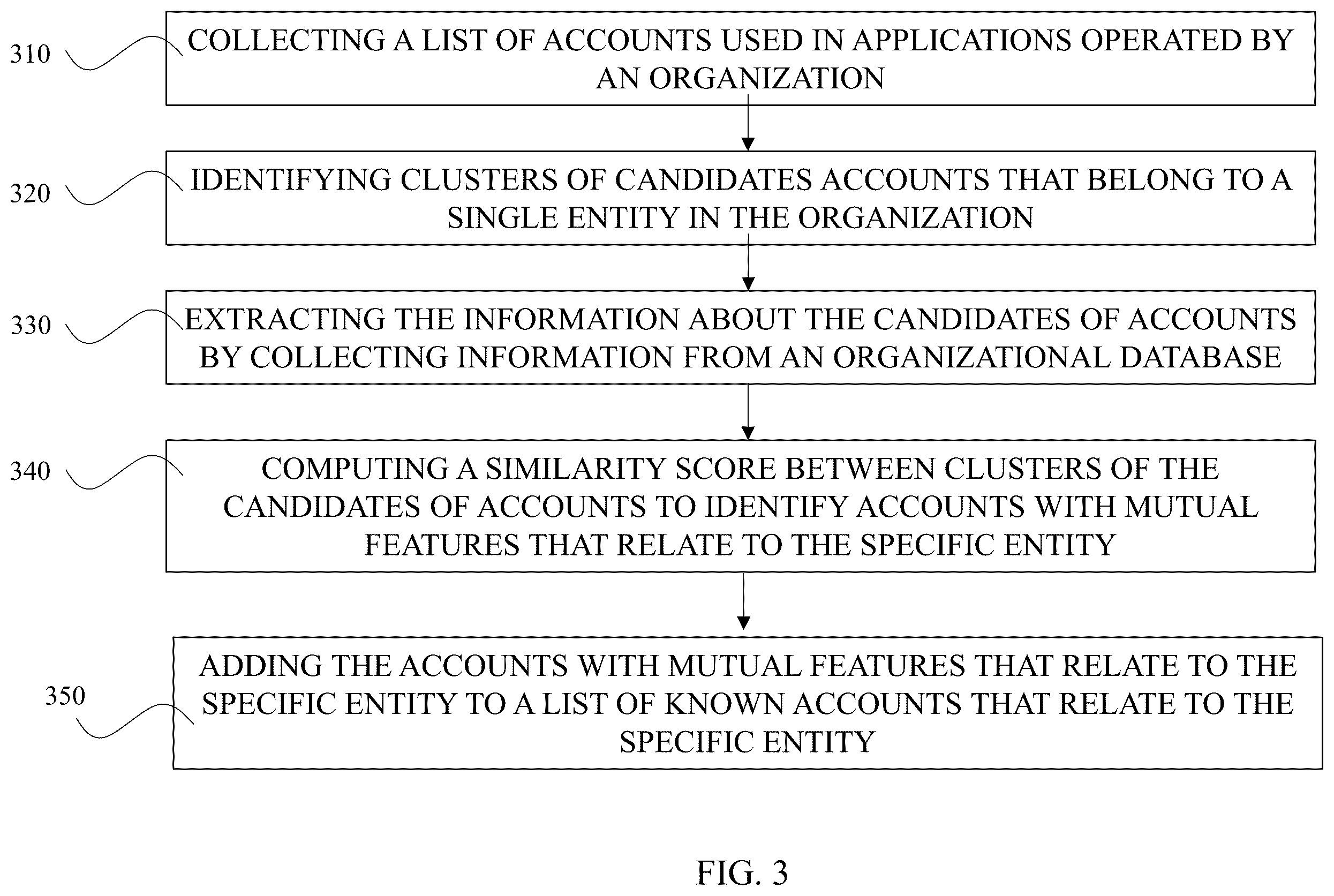 310

COLLECTING A LIST OF ACCOUNTS USED IN APPLICATIONS OPERATED BY AN ORGANIZATION

320

IDENTIFYING CLUSTERS OF CANDIDATES ACCOUNTS THAT BELONG TO A SINGLE ENTITY IN THE ORGANIZATION

330

EXTRACTING THE INFORMATION ABOUT THE CANDIDATES OF ACCOUNTS BY COLLECTING INFORMATION FROM AN ORGANIZATIONAL DATABASE

340

COMPUTING A SIMILARITY SCORE BETWEEN CLUSTERS OF THE CANDIDATES OF ACCOUNTS TO IDENTIFY ACCOUNTS WITH MUTUAL FEATURES THAT RELATE TO THE SPECIFIC ENTITY

350

ADDING THE ACCOUNTS WITH MUTUAL FEATURES THAT RELATE TO THE SPECIFIC ENTITY TO A LIST OF KNOWN ACCOUNTS THAT RELATE TO THE SPECIFIC ENTITY

FIG. 3